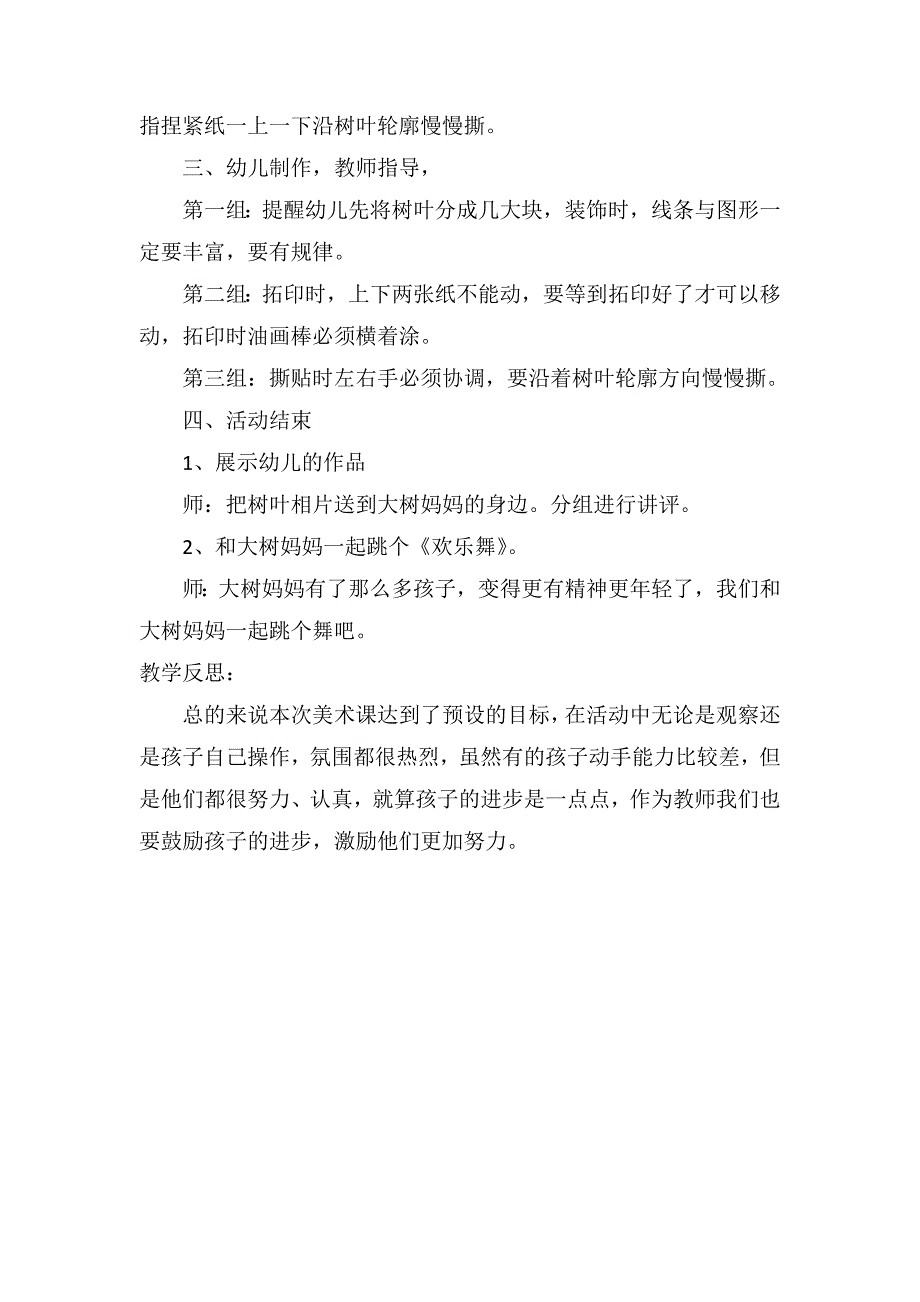 指捏紧纸一上一下沿树叶轮廓慢慢撕。

三、幼儿制作，教师指导，

第一组：提醒幼儿先将树叶分成几大块，装饰时，线条与图形一定要丰富，要有规律。

第二组：拓印时，上下两张纸不能动，要等到拓印好了才可以移动，拓印时油画棒必须横着涂。

第三组：撕贴时左右手必须协调，要沿着树叶轮廓方向慢慢撕。

四、活动结束

1、展示幼儿的作品

师：把树叶相片送到大树妈妈的身边。分组进行讲评。

2、和大树妈妈一起跳个《欢乐舞》。

师：大树妈妈有了那么多孩子，变得更有精神更年轻了，我们和大树妈妈一起跳个舞吧。

教学反思：

总的来说本次美术课达到了预设的目标，在活动中无论是观察还是孩子自己操作，氛围都很热烈，虽然有的孩子动手能力比较差，但是他们都很努力、认真，就算孩子的进步是一点点，作为教师我们也要鼓励孩子的进步，激励他们更加努力。